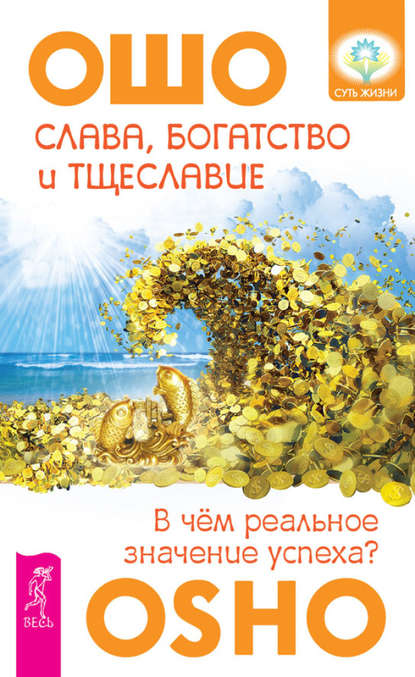 ОШО

СУТЬ ЖИЗНИ

СЛАВА, БОГАТСТВО и ТЩЕСЛАВИЕ

В чём реальное значение успеха?

ВЕСЬ

OSHO